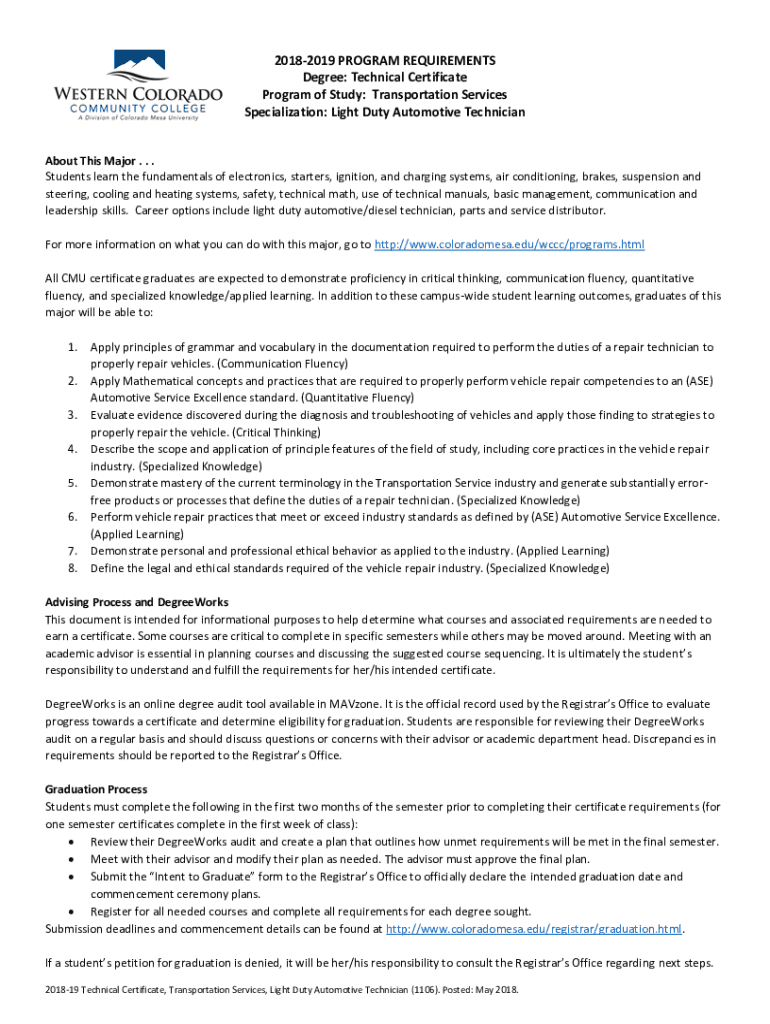 WESTERN COLORADO
COMMUNITY COLLEGE
A Division of Colorado Mesa University

2018-2019 PROGRAM REQUIREMENTS
Degree: Technical Certificate
Program of Study: Transportation Services
Specialization: Light Duty Automotive Technician

About This Major . . .
Students learn the fundamentals of electronics, starters, ignition, and charging systems, air conditioning, brakes, suspension and steering, cooling and heating systems, safety, technical math, use of technical manuals, basic management, communication and leadership skills. Career options include light duty automotive/diesel technician, parts and service distributor.

For more information on what you can do with this major, go to http://www.coloradomesa.edu/wccc/programs.html

All CMU certificate graduates are expected to demonstrate proficiency in critical thinking, communication fluency, quantitative fluency, and specialized knowledge/applied learning. In addition to these campus-wide student learning outcomes, graduates of this major will be able to:

1. Apply principles of grammar and vocabulary in the documentation required to perform the duties of a repair technician to properly repair vehicles. (Communication Fluency)
2. Apply Mathematical concepts and practices that are required to properly perform vehicle repair competencies to an (ASE) Automotive Service Excellence standard. (Quantitative Fluency)
3. Evaluate evidence discovered during the diagnosis and troubleshooting of vehicles and apply those finding to strategies to properly repair the vehicle. (Critical Thinking)
4. Describe the scope and application of principle features of the field of study, including core practices in the vehicle repair industry. (Specialized Knowledge)
5. Demonstrate mastery of the current terminology in the Transportation Service industry and generate substantially error-free products or processes that define the duties of a repair technician. (Specialized Knowledge)
6. Perform vehicle repair practices that meet or exceed industry standards as defined by (ASE) Automotive Service Excellence. (Applied Learning)
7. Demonstrate personal and professional ethical behavior as applied to the industry. (Applied Learning)
8. Define the legal and ethical standards required of the vehicle repair industry. (Specialized Knowledge)

Advising Process and DegreeWorks
This document is intended for informational purposes to help determine what courses and associated requirements are needed to earn a certificate. Some courses are critical to complete in specific semesters while others may be moved around. Meeting with an academic advisor is essential in planning courses and discussing the suggested course sequencing. It is ultimately the student's responsibility to understand and fulfill the requirements for her/his intended certificate.

DegreeWorks is an online degree audit tool available in MAVzone. It is the official record used by the Registrar's Office to evaluate progress towards a certificate and determine eligibility for graduation. Students are responsible for reviewing their DegreeWorks audit on a regular basis and should discuss questions or concerns with their advisor or academic department head. Discrepancies in requirements should be reported to the Registrar's Office.

Graduation Process
Students must complete the following in the first two months of the semester prior to completing their certificate requirements (for one semester certificates complete in the first week of class):
• Review their DegreeWorks audit and create a plan that outlines how unmet requirements will be met in the final semester.
• Meet with their advisor and modify their plan as needed. The advisor must approve the final plan.
• Submit the "Intent to Graduate" form to the Registrar's Office to officially declare the intended graduation date and commencement ceremony plans.
• Register for all needed courses and complete all requirements for each degree sought.
Submission deadlines and commencement details can be found at http://www.coloradomesa.edu/registrar/graduation.html.

If a student's petition for graduation is denied, it will be her/his responsibility to consult the Registrar's Office regarding next steps.

2018-19 Technical Certificate, Transportation Services, Light Duty Automotive Technician (1106). Posted: May 2018.